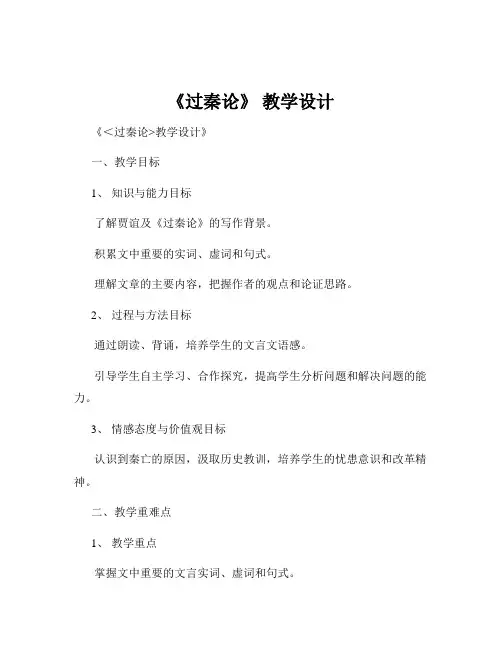 《过秦论》 教学设计

《<过秦论>教学设计》

一、教学目标

1、 知识与能力目标

了解贾谊及《过秦论》的写作背景。

积累文中重要的实词、虚词和句式。

理解文章的主要内容，把握作者的观点和论证思路。

2、 过程与方法目标

通过朗读、背诵，培养学生的文言文语感。

引导学生自主学习、合作探究，提高学生分析问题和解决问题的能力。

3、 情感态度与价值观目标

认识到秦亡的原因，汲取历史教训，培养学生的忧患意识和改革精神。

二、教学重难点

1、 教学重点

掌握文中重要的文言实词、虚词和句式。